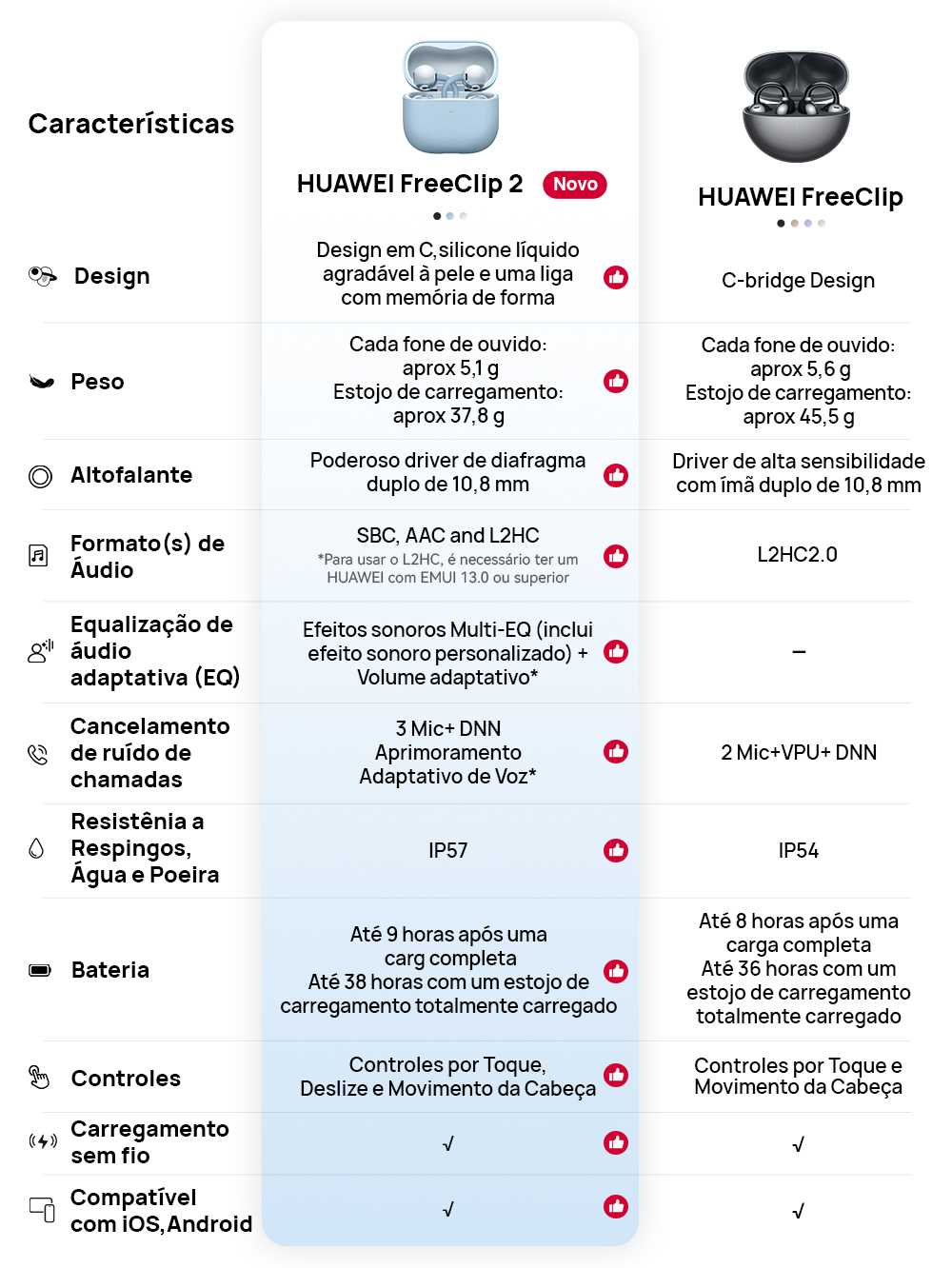 | Características | HUAWEI FreeClip 2 Novo | HUAWEI FreeClip |
|---|---|---|
| Design | Design em C, silicone líquido agradável à pele e uma liga com memória de forma | C-bridge Design |
| Peso | Cada fone de ouvido: aprox 5,1 g Estojo de carregamento: aprox 37,8 g | Cada fone de ouvido: aprox 5,6 g Estojo de carregamento: aprox 45,5 g |
| Altofalante | Poderoso driver de diafragma duplo de 10,8 mm | Driver de alta sensibilidade com ímã duplo de 10,8 mm |
| Formato(s) de Áudio | SBC, AAC and L2HC *Para usar o L2HC, é necessário ter um HUAWEI com EMUI 13.0 ou superior | L2HC2.0 |
| Equalização de áudio adaptativa (EQ) | Efeitos sonoros Multi-EQ (inclui efeito sonoro personalizado) + Volume adaptativo* | – |
| Cancelamento de ruído de chamadas | 3 Mic+ DNN Aprimoramento Adaptativo de Voz* | 2 Mic+VPU+ DNN |
| Resistênia a Respingos, Água e Poeira | IP57 | IP54 |
| Bateria | Até 9 horas após uma carg completa Até 38 horas com um estojo de carregamento totalmente carregado | Até 8 horas após uma carga completa Até 36 horas com um estojo de carregamento totalmente carregado |
| Controles | Controles por Toque, Deslize e Movimento da Cabeça | Controles por Toque e Movimento da Cabeça |
| Carregamento sem fio | √ | √ |
| Compatível com iOS, Android | √ | √ |